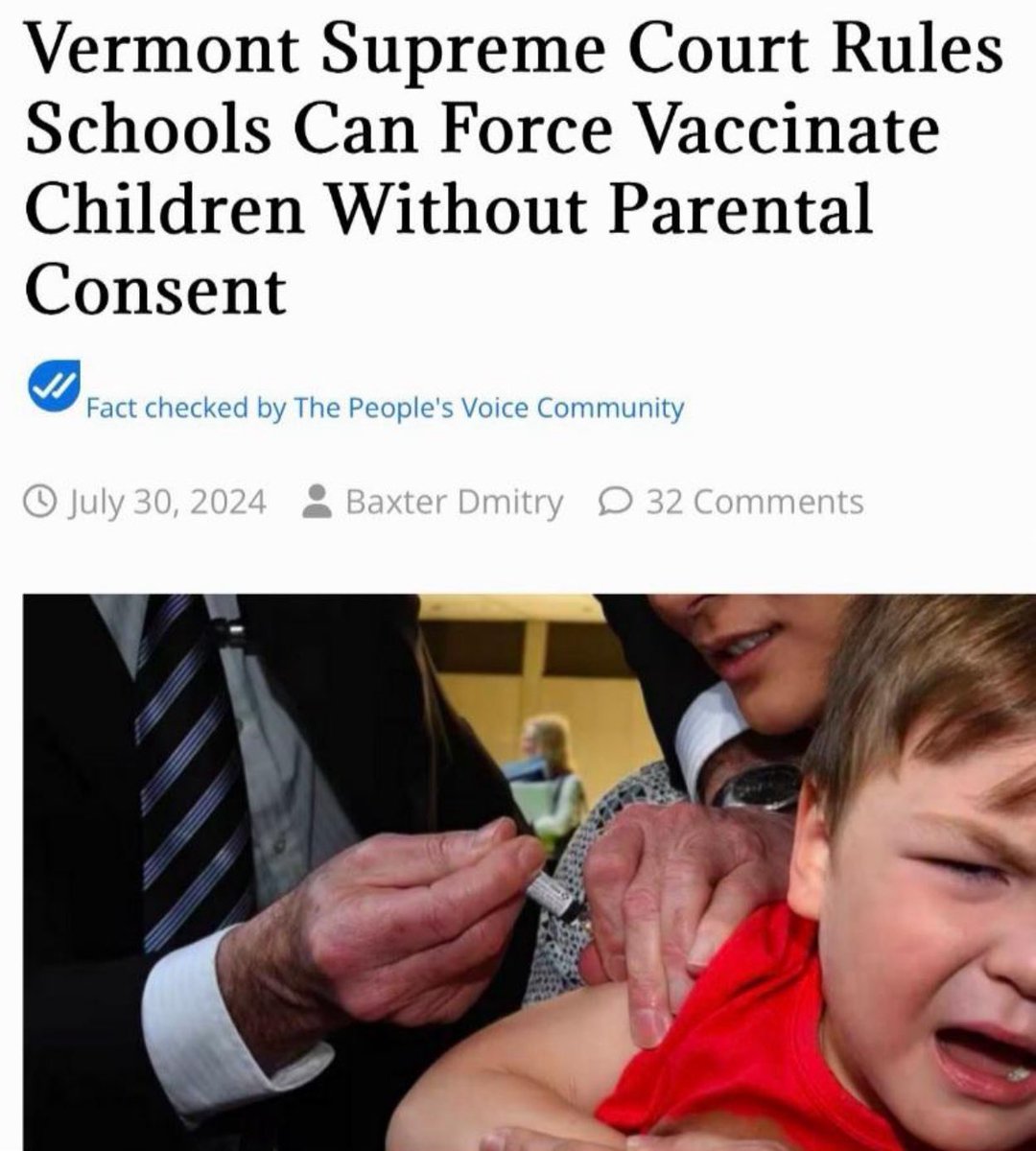 Vermont Supreme Court Rules Schools Can Force Vaccinate Children Without Parental Consent

Fact checked by The People's Voice Community

July 30, 2024 Baxter Dmitry 32 Comments